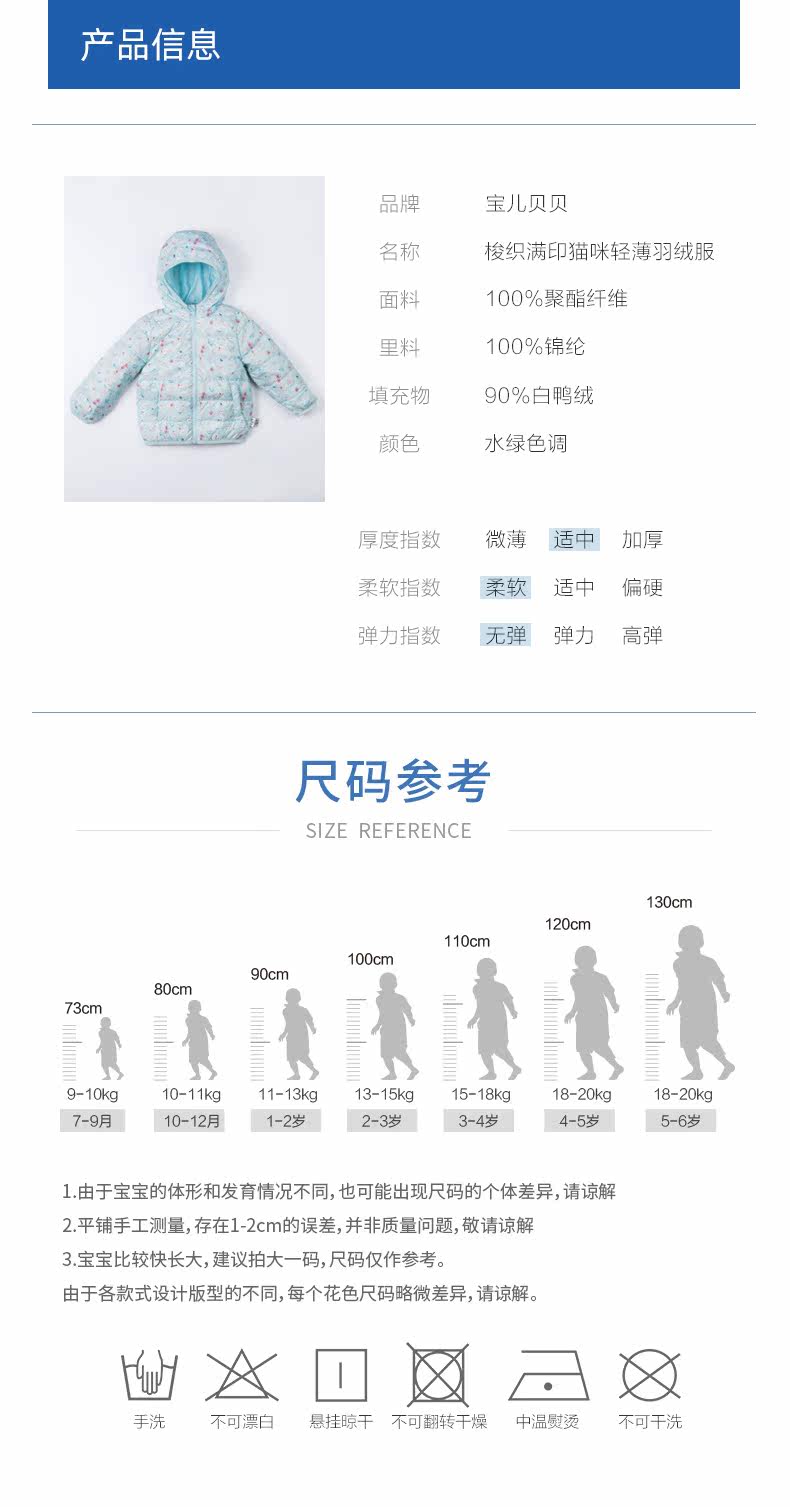 产品信息

品牌 宝儿贝贝
名称 梭织满印猫咪轻薄羽绒服
面料 100%聚酯纤维
里料 100%锦纶
填充物 90%白鸭绒
颜色 水绿色调

厚度指数 微薄 适中 加厚
柔软指数 柔软 适中 偏硬
弹力指数 无弹 弹力 高弹

尺码参考
SIZE REFERENCE

73cm
9-10kg
7-9月

80cm
10-11kg
10-12月

90cm
11-13kg
1-2岁

100cm
13-15kg
2-3岁

110cm
15-18kg
3-4岁

120cm
18-20kg
4-5岁

130cm
18-20kg
5-6岁

1.由于宝宝的体形和发育情况不同,也可能出现尺码的个体差异,请谅解
2.平铺手工测量,存在1-2cm的误差,并非质量问题,敬请谅解
3.宝宝比较快长大,建议拍大一码,尺码仅作参考。
由于各款式设计版型的不同,每个花色尺码略微差异,请谅解。

手洗 不可漂白 悬挂晾干 不可翻转干燥 中温熨烫 不可干洗